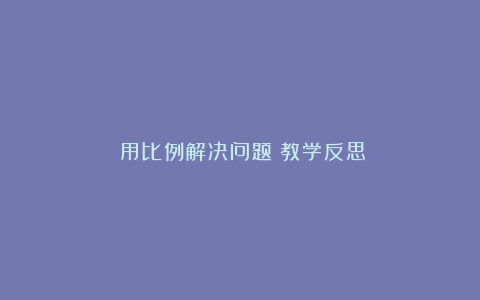 用比例解决问题 教学反思